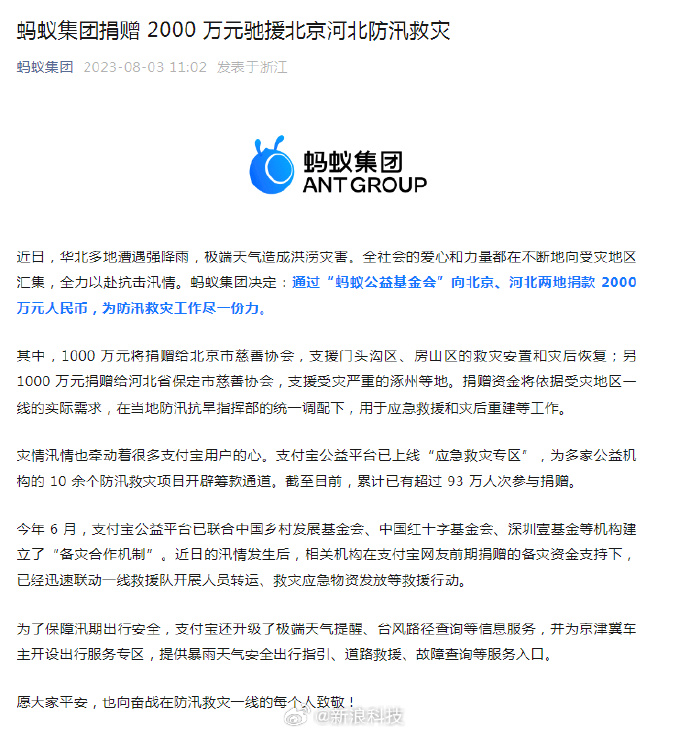 蚂蚁集团捐赠 2000 万元驰援北京河北防汛救灾

蚂蚁集团 2023-08-03 11:02 发表于浙江

蚂蚁集团
ANT GROUP

近日，华北多地遭遇强降雨，极端天气造成洪涝灾害。全社会的爱心和力量都在不断地向受灾地区汇集，全力以赴抗击汛情。蚂蚁集团决定：通过“蚂蚁公益基金会”向北京、河北两地捐款 2000 万元人民币，为防汛救灾工作尽一份力。

其中，1000 万元将捐赠给北京市慈善协会，支援门头沟区、房山区的救灾安置和灾后恢复；另 1000 万元捐赠给河北省保定市慈善协会，支援受灾严重的涿州等地。捐赠资金将依据受灾地区一线的实际需求，在当地防汛抗旱指挥部的统一调配下，用于应急救援和灾后重建等工作。

灾情汛情也牵动着很多支付宝用户的心。支付宝公益平台已上线“应急救灾专区”，为多家公益机构的 10 余个防汛救灾项目开辟筹款通道。截至目前，累计已有超过 93 万人次参与捐赠。

今年 6 月，支付宝公益平台已联合中国乡村发展基金会、中国红十字基金会、深圳壹基金等机构建立了“备灾合作机制”。近日的汛情发生后，相关机构在支付宝网友前期捐赠的备灾资金支持下，已经迅速联动一线救援队开展人员转运、救灾应急物资发放等救援行动。

为了保障汛期出行安全，支付宝还升级了极端天气提醒、台风路径查询等信息服务，并为京津冀车主开设出行服务专区，提供暴雨天气安全出行指引、道路救援、故障查询等服务入口。

愿大家平安，也向奋战在防汛救灾一线的每个人致敬！

@新浪科技